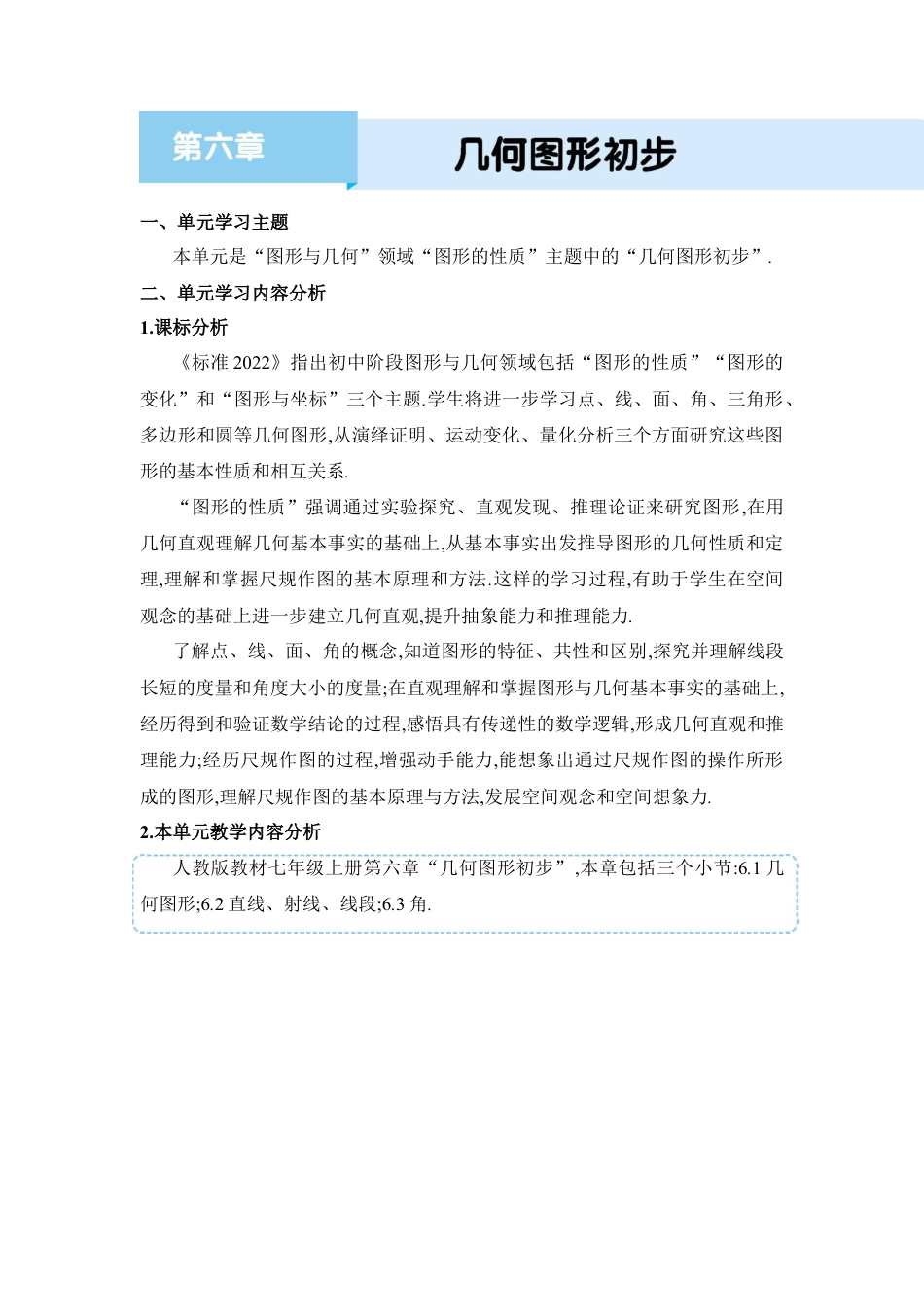 第六章

几何图形初步

一、单元学习主题

本单元是“图形与几何”领域“图形的性质”主题中的“几何图形初步”.

二、单元学习内容分析

1.课标分析

《标准 2022》指出初中阶段图形与几何领域包括“图形的性质”“图形的变化”和“图形与坐标”三个主题.学生将进一步学习点、线、面、角、三角形、多边形和圆等几何图形,从演绎证明、运动变化、量化分析三个方面研究这些图形的基本性质和相互关系.

“图形的性质”强调通过实验探究、直观发现、推理论证来研究图形,在用几何直观理解几何基本事实的基础上,从基本事实出发推导图形的几何性质和定理,理解和掌握尺规作图的基本原理和方法.这样的学习过程,有助于学生在空间观念的基础上进一步建立几何直观,提升抽象能力和推理能力.

了解点、线、面、角的概念,知道图形的特征、共性和区别,探究并理解线段长短的度量和角度大小的度量;在直观理解和掌握图形与几何基本事实的基础上,经历得到和验证数学结论的过程,感悟具有传递性的数学逻辑,形成几何直观和推理能力;经历尺规作图的过程,增强动手能力,能想象出通过尺规作图的操作所形成的图形,理解尺规作图的基本原理与方法,发展空间观念和空间想象力.

2.本单元教学内容分析

人教版教材七年级上册第六章“几何图形初步”,本章包括三个小节:6.1 几何图形;6.2 直线、射线、线段;6.3 角.